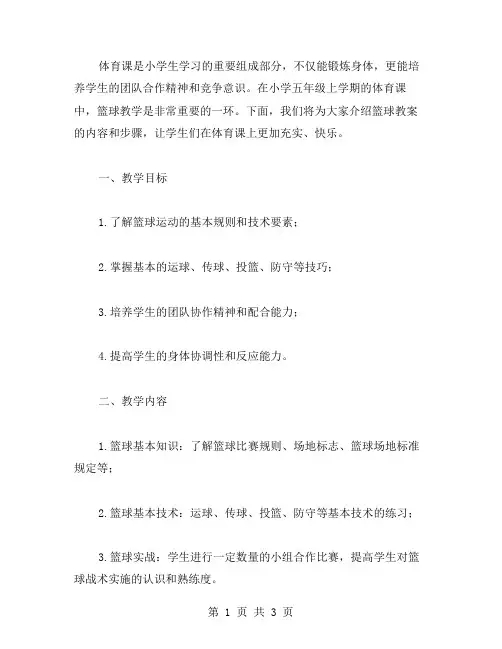 体育课是小学生学习的重要组成部分，不仅能锻炼身体，更能培养学生的团队合作精神和竞争意识。在小学五年级上学期的体育课中，篮球教学是非常重要的一环。下面，我们将为大家介绍篮球教案的内容和步骤，让学生们在体育课上更加充实、快乐。

一、教学目标

1.了解篮球运动的基本规则和技术要素；

2.掌握基本的运球、传球、投篮、防守等技巧；

3.培养学生的团队协作精神和配合能力；

4.提高学生的身体协调性和反应能力。

二、教学内容

1.篮球基本知识：了解篮球比赛规则、场地标志、篮球场地标准规定等；

2.篮球基本技术：运球、传球、投篮、防守等基本技术的练习；

3.篮球实战：学生进行一定数量的小组合作比赛，提高学生对篮球战术实施的认识和熟练度。

第 1 页 共 3 页